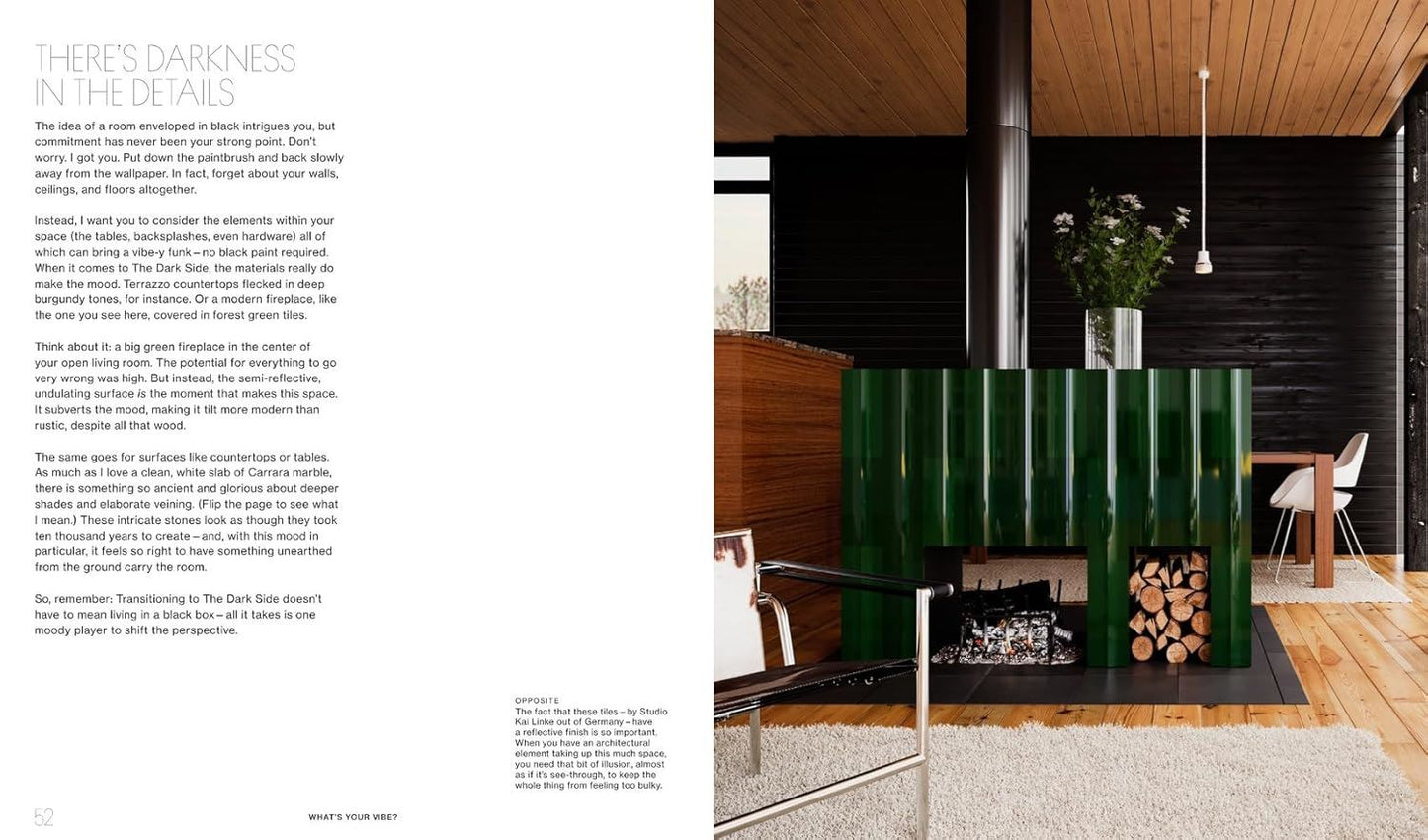 THERE'S DARKNESS IN THE DETAILS

The idea of a room enveloped in black intrigues you, but commitment has never been your strong point. Don't worry. I got you. Put down the paintbrush and back slowly away from the wallpaper. In fact, forget about your walls, ceilings, and floors altogether.

Instead, I want you to consider the elements within your space (the tables, backsplashes, even hardware) all of which can bring a vibe-y funk – no black paint required. When it comes to The Dark Side, the materials really do make the mood. Terrazzo countertops flecked in deep burgundy tones, for instance. Or a modern fireplace, like the one you see here, covered in forest green tiles.

Think about it: a big green fireplace in the center of your open living room. The potential for everything to go very wrong was high. But instead, the semi-reflective, undulating surface is the moment that makes this space. It subverts the mood, making it tilt more modern than rustic, despite all that wood.

The same goes for surfaces like countertops or tables. As much as I love a clean, white slab of Carrara marble, there is something so ancient and glorious about deeper shades and elaborate veining. (Flip the page to see what I mean.) These intricate stones look as though they took ten thousand years to create – and, with this mood in particular, it feels so right to have something unearthed from the ground carry the room.

So, remember: Transitioning to The Dark Side doesn't have to mean living in a black box – all it takes is one moody player to shift the perspective.

OPPOSITE
The fact that these tiles – by Studio Kai Linke out of Germany – have a reflective finish is so important. When you have an architectural element taking up this much space, you need that bit of illusion, almost as if it's see-through, to keep the whole thing from feeling too bulky.

52 WHAT'S YOUR VIBE?